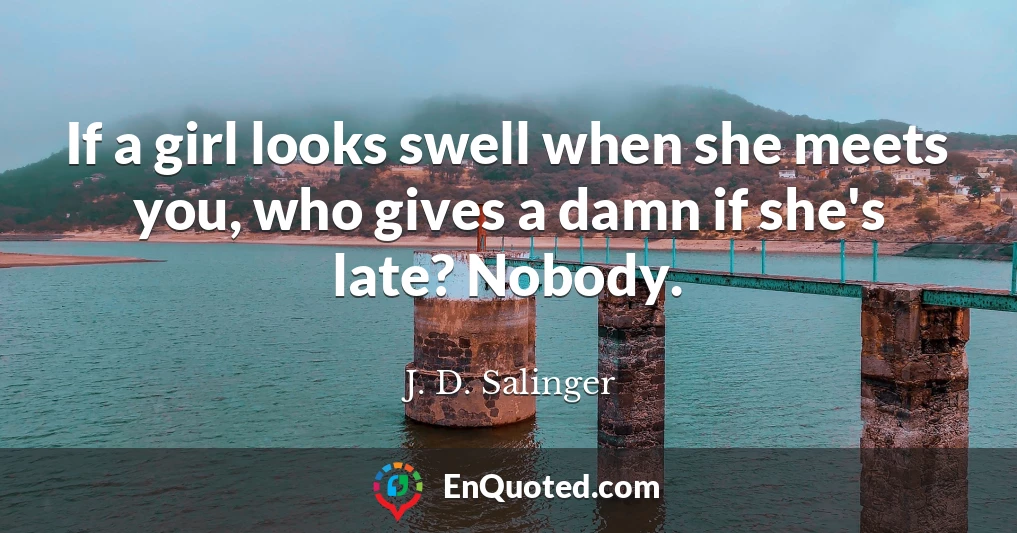 If a girl looks swell when she meets you, who gives a damn if she's late? Nobody.

J. D. Salinger

EnQuoted.com